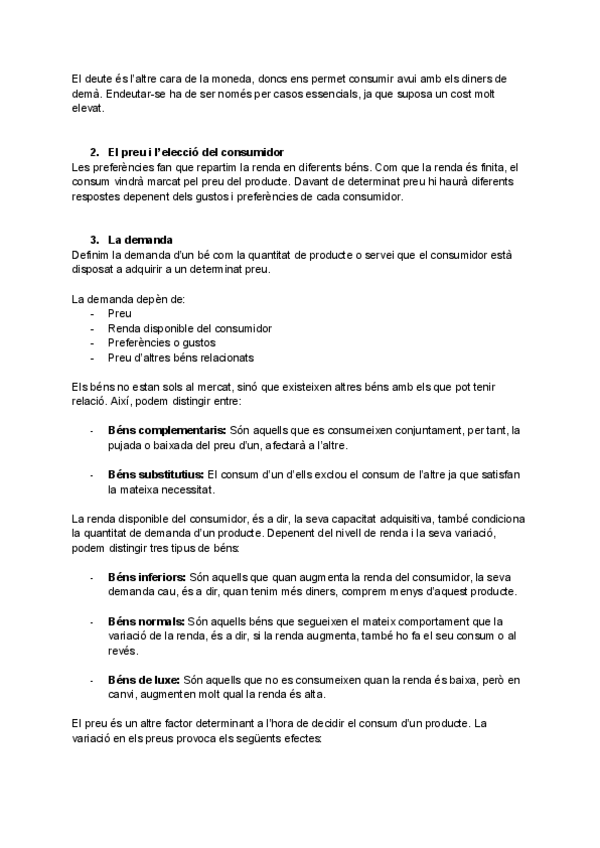 El deute és l'altre cara de la moneda, doncs ens permet consumir avui amb els diners de demà. Endeutar-se ha de ser només per casos essencials, ja que suposa un cost molt elevat.

2. El preu i l'elecció del consumidor
Les preferències fan que repartim la renda en diferents béns. Com que la renda és finita, el consum vindrà marcat pel preu del producte. Davant de determinat preu hi haurà diferents respostes depenent dels gustos i preferències de cada consumidor.

3. La demanda
Definim la demanda d'un bé com la quantitat de producte o servei que el consumidor està disposat a adquirir a un determinat preu.

La demanda depèn de:
- Preu
- Renda disponible del consumidor
- Preferències o gustos
- Preu d'altres béns relacionats

Els béns no estan sols al mercat, sinó que existeixen altres béns amb els que pot tenir relació. Així, podem distingir entre:

- Béns complementaris: Són aquells que es consumeixen conjuntament, per tant, la pujada o baixada del preu d'un, afectarà a l'altre.

- Béns substitutius: El consum d'un d'ells exclou el consum de l'altre ja que satisfan la mateixa necessitat.

La renda disponible del consumidor, és a dir, la seva capacitat adquisitiva, també condiciona la quantitat de demanda d'un producte. Depenent del nivell de renda i la seva variació, podem distingir tres tipus de béns:

- Béns inferiors: Són aquells que quan augmenta la renda del consumidor, la seva demanda cau, és a dir, quan tenim més diners, comprem menys d'aquest producte.

- Béns normals: Són aquells béns que segueixen el mateix comportament que la variació de la renda, és a dir, si la renda augmenta, també ho fa el seu consum o al revés.

- Béns de luxe: Són aquells que no es consumeixen quan la renda és baixa, però en canvi, augmenten molt qual la renda és alta.

El preu és un altre factor determinant a l'hora de decidir el consum d'un producte. La variació en els preus provoca els següents efectes: